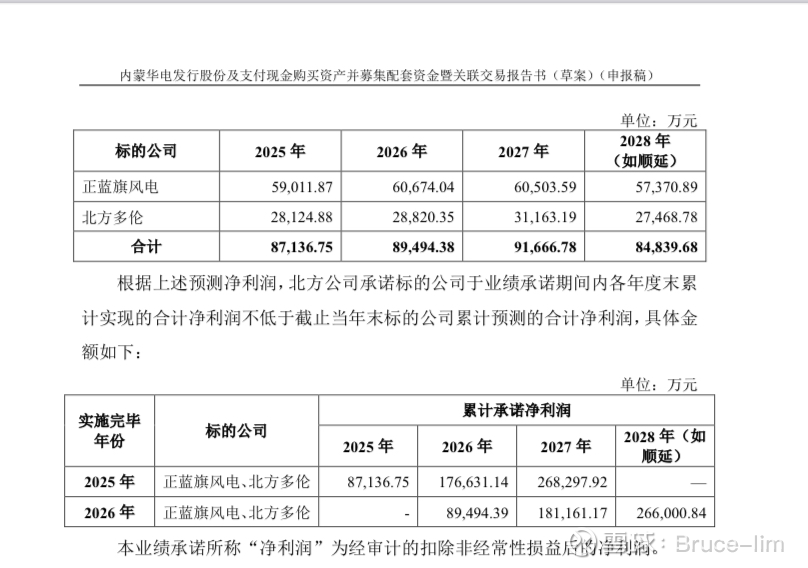 内蒙华电发行股份及支付现金购买资产并募集配套资金暨关联交易报告书（草案）（申报稿）

单位：万元

| 标的公司 | 2025 年 | 2026 年 | 2027 年 | 2028 年（如顺延） |
|---|---|---|---|---|
| 正蓝旗风电 | 59,011.87 | 60,674.04 | 60,503.59 | 57,370.89 |
| 北方多伦 | 28,124.88 | 28,820.35 | 31,163.19 | 27,468.78 |
| 合计 | 87,136.75 | 89,494.38 | 91,666.78 | 84,839.68 |

根据上述预测净利润，北方公司承诺标的公司于业绩承诺期间内各年度末累计实现的合计净利润不低于截止当年末标的公司累计预测的合计净利润，具体金额如下：

单位：万元

| 实施完毕年份 | 标的公司 | 累计承诺净利润 | | | |
|---|---|---|---|---|---|
| | | 2025 年 | 2026 年 | 2027 年 | 2028 年（如顺延） |
| 2025 年 | 正蓝旗风电、北方多伦 | 87,136.75 | 176,631.14 | 268,297.92 | — |
| 2026 年 | 正蓝旗风电、北方多伦 | - | 89,494.39 | 181,161.17 | 266,000.84 |

本业绩承诺所称“净利润”为经审计的扣除非经常性损益后的净利润。

雪球：Bruce-lim